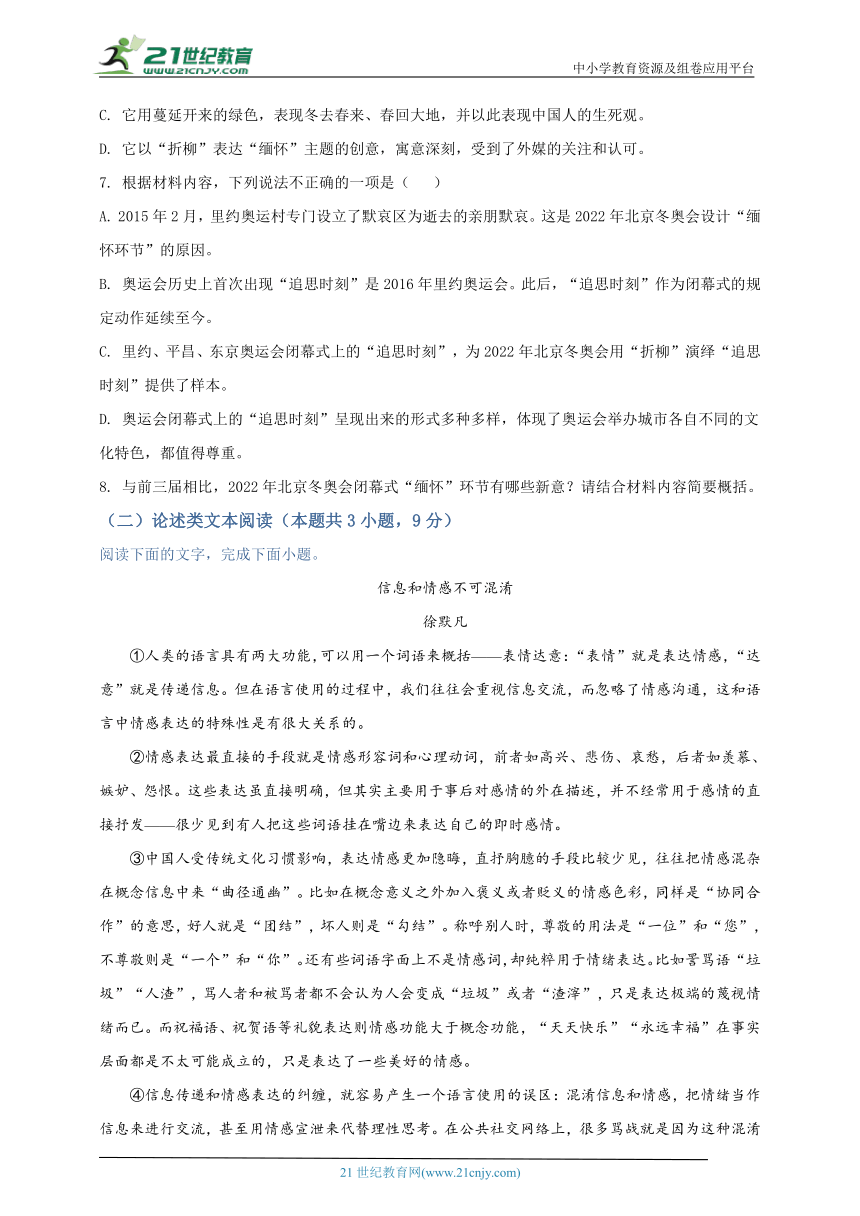 21世纪教育
www.21cnjy.com

中小学教育资源及组卷应用平台

C. 它用蔓延开来的绿色，表现冬去春来、春回大地，并以此表现中国人的生死观。

D. 它以“折柳”表达“缅怀”主题的创意，寓意深刻，受到了外媒的关注和认可。

7. 根据材料内容，下列说法不正确的一项是（　　）

A. 2015年2月，里约奥运村专门设立了默哀区为逝去的亲朋默哀。这是2022年北京冬奥会设计“缅怀环节”的原因。

B. 奥运会历史上首次出现“追思时刻”是2016年里约奥运会。此后，“追思时刻”作为闭幕式的规定动作延续至今。

C. 里约、平昌、东京奥运会闭幕式上的“追思时刻”，为2022年北京冬奥会用“折柳”演绎“追思时刻”提供了样本。

D. 奥运会闭幕式上的“追思时刻”呈现出来的形式多种多样，体现了奥运会举办城市各自不同的文化特色，都值得尊重。

8. 与前三届相比，2022年北京冬奥会闭幕式“缅怀”环节有哪些新意？请结合材料内容简要概括。

（二）论述类文本阅读（本题共3小题，9分）

阅读下面的文字，完成下面小题。

信息和情感不可混淆

徐默凡

①人类的语言具有两大功能，可以用一个词语来概括——表情达意：“表情”就是表达情感，“达意”就是传递信息。但在语言使用的过程中，我们往往会重视信息交流，而忽略了情感沟通，这和语言中情感表达的特殊性是有很大关系的。

②情感表达最直接的手段就是情感形容词和心理动词，前者如高兴、悲伤、哀愁，后者如羡慕、嫉妒、怨恨。这些表达虽直接明确，但其实主要用于事后对感情的外在描述，并不经常用于感情的直接抒发——很少见到有人把这些词语挂在嘴边来表达自己的即时感情。

③中国人受传统文化习惯影响，表达情感更加隐晦，直抒胸臆的手段比较少见，往往把情感混杂在概念信息中来“曲径通幽”。比如在概念意义之外加入褒义或者贬义的情感色彩，同样是“协同合作”的意思，好人就是“团结”，坏人则是“勾结”。称呼别人时，尊敬的用法是“一位”和“您”，不尊敬则是“一个”和“你”。还有些词语字面上不是情感词，却纯粹用于情绪表达。比如詈骂语“垃圾”“人渣”，骂人者和被骂者都不会认为人会变成“垃圾”或者“渣滓”，只是表达极端的蔑视情绪而已。而祝福语、祝贺语等礼貌表达则情感功能大于概念功能，“天天快乐”“永远幸福”在事实层面都是不太可能成立的，只是表达了一些美好的情感。

④信息传递和情感表达的纠缠，就容易产生一个语言使用的误区：混淆信息和情感，把情绪当作信息来进行交流，甚至用情感宣泄来代替理性思考。在公共社交网络上，很多骂战就是因为这种混淆

21世纪教育网(www.21cnjy.com)